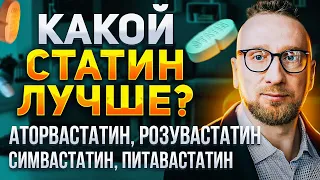 КАКОЙ
СТАТИН
ЛУЧШЕ?

АТОРВАСТАТИН, РОЗУВАСТАТИН
СИМВАСТАТИН, ПИТАВАСТАТИН